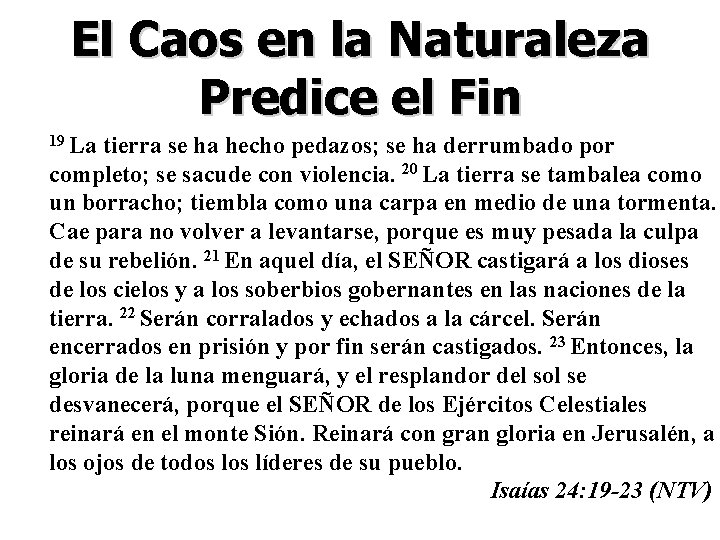 El Caos en la Naturaleza Predice el Fin

$^{19}$ La tierra se ha hecho pedazos; se ha derrumbado por completo; se sacude con violencia. $^{20}$ La tierra se tambalea como un borracho; tiembla como una carpa en medio de una tormenta. Cae para no volver a levantarse, porque es muy pesada la culpa de su rebelión. $^{21}$ En aquel día, el SEÑOR castigará a los dioses de los cielos y a los soberbios gobernantes en las naciones de la tierra. $^{22}$ Serán corralados y echados a la cárcel. Serán encerrados en prisión y por fin serán castigados. $^{23}$ Entonces, la gloria de la luna menguará, y el resplandor del sol se desvanecerá, porque el SEÑOR de los Ejércitos Celestiales reinará en el monte Sión. Reinará con gran gloria en Jerusalén, a los ojos de todos los líderes de su pueblo.

Isaías 24:19-23 (NTV)